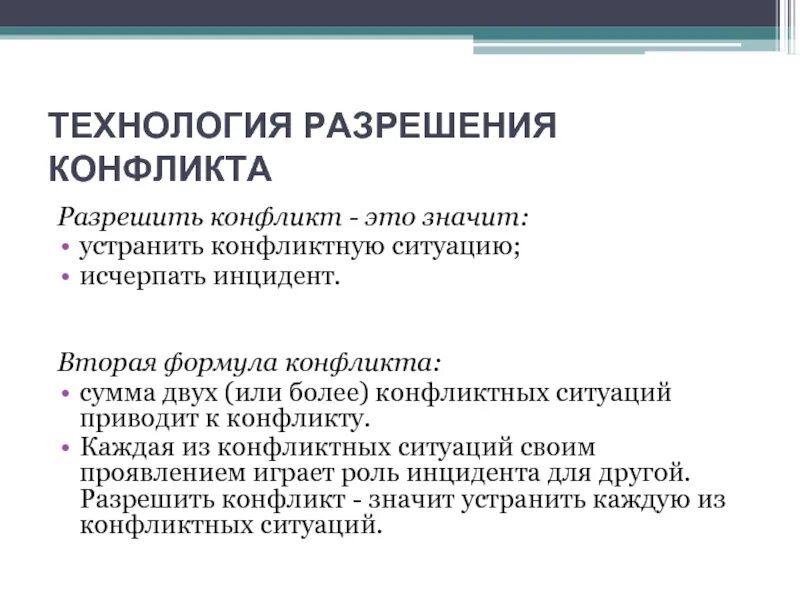 ТЕХНОЛОГИЯ РАЗРЕШЕНИЯ КОНФЛИКТА

Разрешить конфликт - это значит:
• устранить конфликтную ситуацию;
• исчерпать инцидент.

Вторая формула конфликта:
• сумма двух (или более) конфликтных ситуаций приводит к конфликту.
• Каждая из конфликтных ситуаций своим проявлением играет роль инцидента для другой. Разрешить конфликт - значит устранить каждую из конфликтных ситуаций.